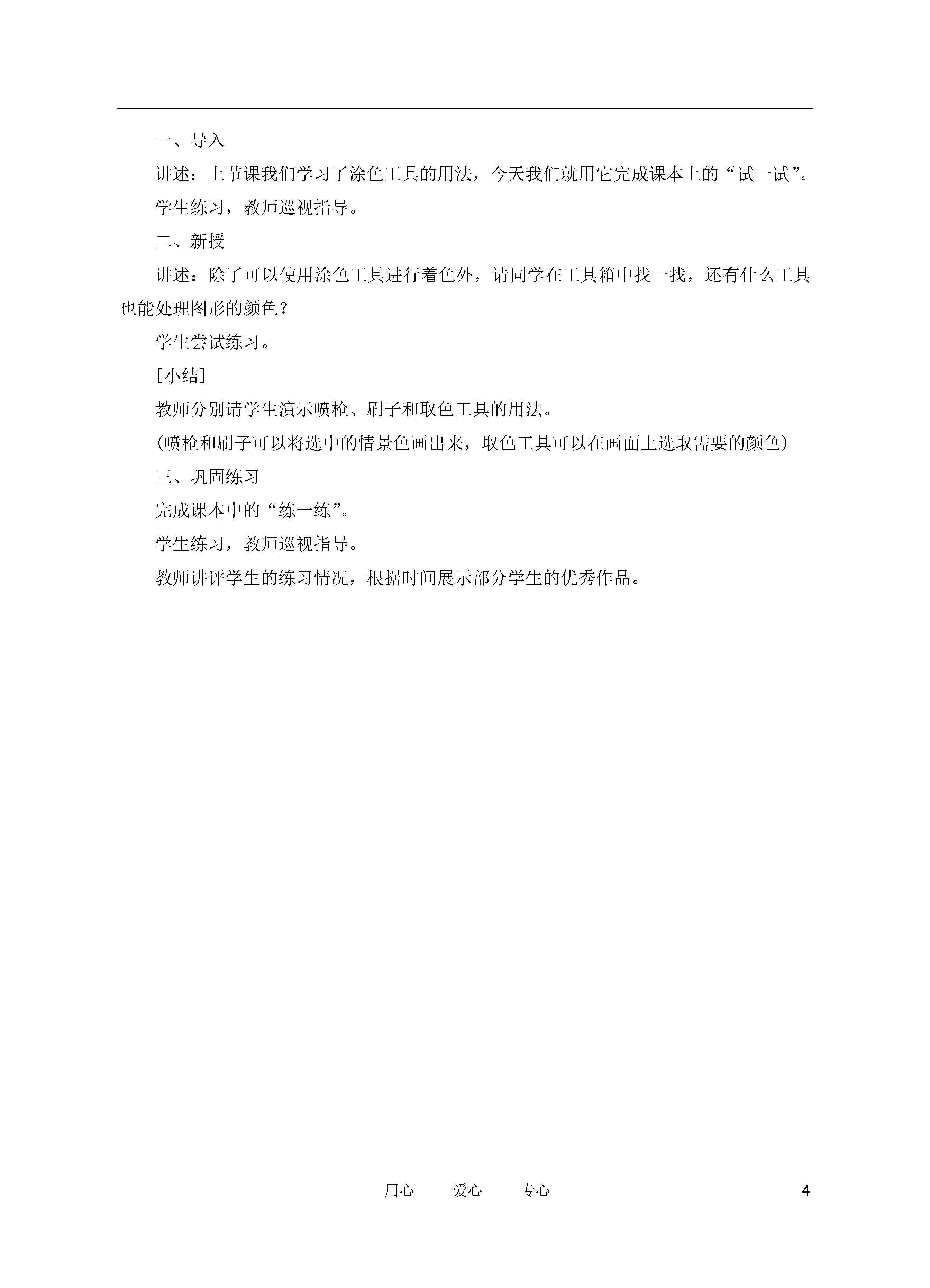 一、导入

讲述：上节课我们学习了涂色工具的用法，今天我们就用它完成课本上的“试一试”。

学生练习，教师巡视指导。

二、新授

讲述：除了可以使用涂色工具进行着色外，请同学在工具箱中找一找，还有什么工具也能处理图形的颜色？

学生尝试练习。

[小结]

教师分别请学生演示喷枪、刷子和取色工具的用法。

(喷枪和刷子可以将选中的情景色画出来，取色工具可以在画面上选取需要的颜色)

三、巩固练习

完成课本中的“练一练”。

学生练习，教师巡视指导。

教师讲评学生的练习情况，根据时间展示部分学生的优秀作品。

用心 爱心 专心 4